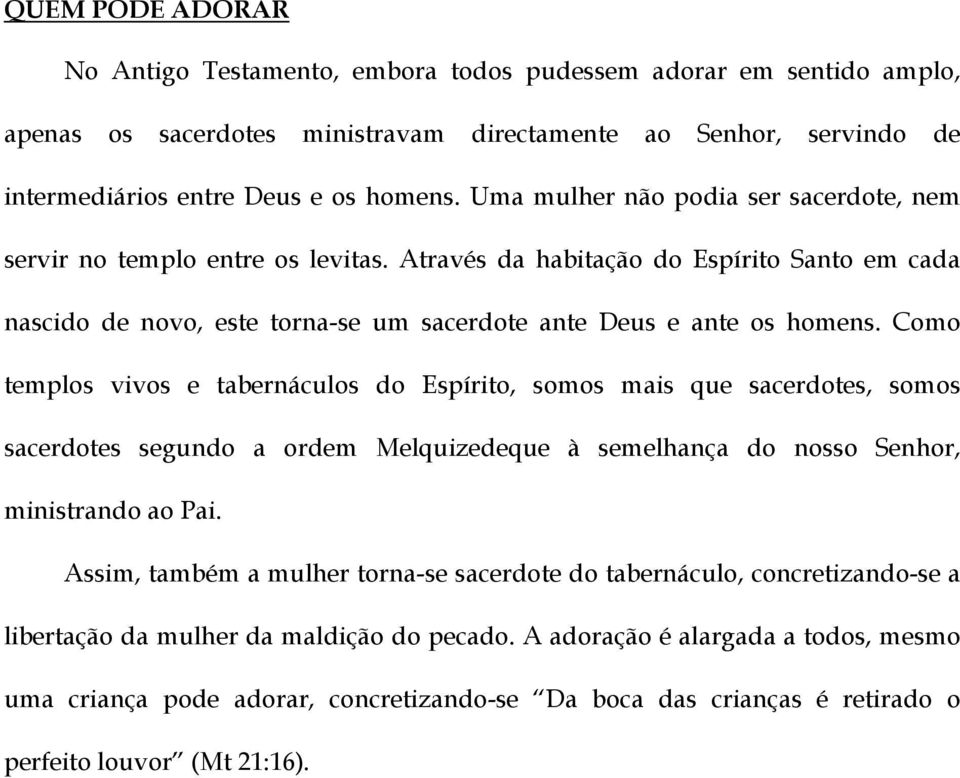 QUEM PODE ADORAR

No Antigo Testamento, embora todos pudessem adorar em sentido amplo, apenas os sacerdotes ministravam directamente ao Senhor, servindo de intermediários entre Deus e os homens. Uma mulher não podia ser sacerdote, nem servir no templo entre os levitas. Através da habitação do Espírito Santo em cada nascido de novo, este torna-se um sacerdote ante Deus e ante os homens. Como templos vivos e tabernáculos do Espírito, somos mais que sacerdotes, somos sacerdotes segundo a ordem Melquizedeque à semelhança do nosso Senhor, ministrando ao Pai.

Assim, também a mulher torna-se sacerdote do tabernáculo, concretizando-se a libertação da mulher da maldição do pecado. A adoração é alargada a todos, mesmo uma criança pode adorar, concretizando-se “Da boca das crianças é retirado o perfeito louvor” (Mt 21:16).